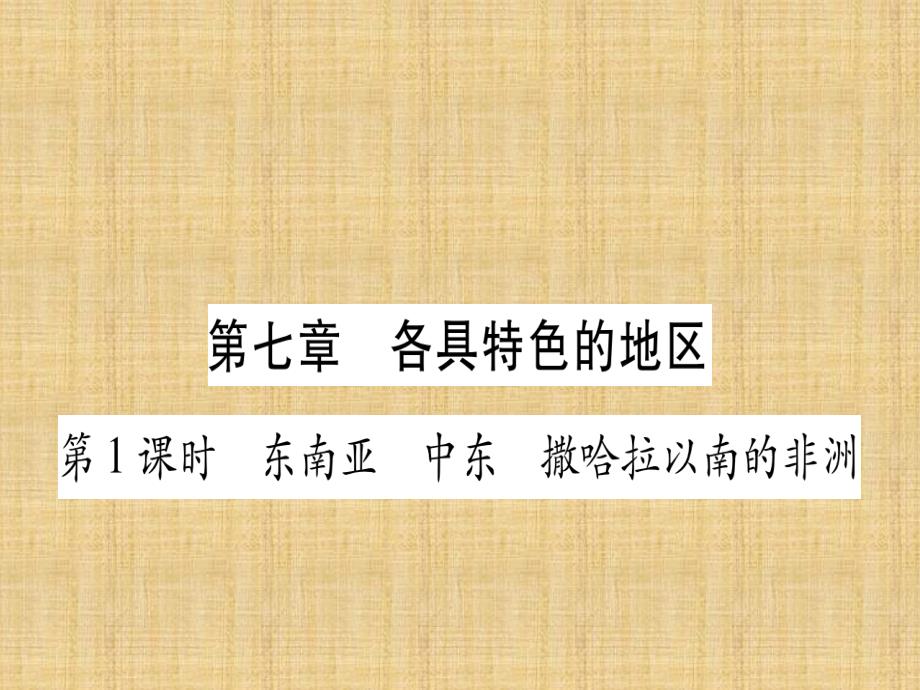 第七章　各具特色的地区

第1课时　东南亚　中东　撒哈拉以南的非洲